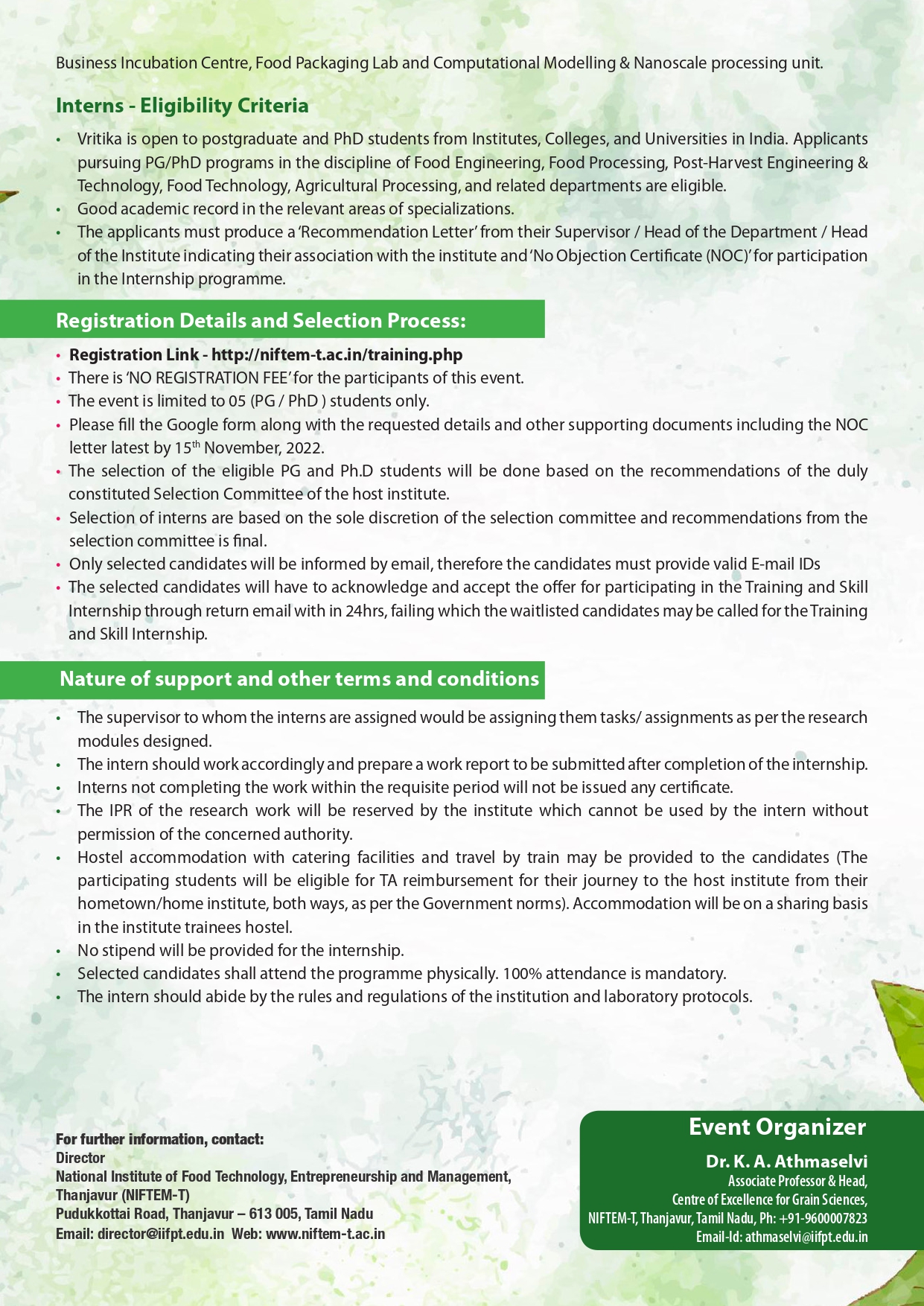 Business Incubation Centre, Food Packaging Lab and Computational Modelling & Nanoscale processing unit.

Interns - Eligibility Criteria

• Vritika is open to postgraduate and PhD students from Institutes, Colleges, and Universities in India. Applicants pursuing PG/PhD programs in the discipline of Food Engineering, Food Processing, Post-Harvest Engineering & Technology, Food Technology, Agricultural Processing, and related departments are eligible.
• Good academic record in the relevant areas of specializations.
• The applicants must produce a 'Recommendation Letter' from their Supervisor / Head of the Department / Head of the Institute indicating their association with the institute and 'No Objection Certificate (NOC)' for participation in the Internship programme.

Registration Details and Selection Process:

• Registration Link - http://niftem-t.ac.in/training.php
• There is 'NO REGISTRATION FEE' for the participants of this event.
• The event is limited to 05 (PG / PhD ) students only.
• Please fill the Google form along with the requested details and other supporting documents including the NOC letter latest by 15$^{th}$ November, 2022.
• The selection of the eligible PG and Ph.D students will be done based on the recommendations of the duly constituted Selection Committee of the host institute.
• Selection of interns are based on the sole discretion of the selection committee and recommendations from the selection committee is final.
• Only selected candidates will be informed by email, therefore the candidates must provide valid E-mail IDs
• The selected candidates will have to acknowledge and accept the offer for participating in the Training and Skill Internship through return email with in 24hrs, failing which the waitlisted candidates may be called for the Training and Skill Internship.

Nature of support and other terms and conditions

• The supervisor to whom the interns are assigned would be assigning them tasks/ assignments as per the research modules designed.
• The intern should work accordingly and prepare a work report to be submitted after completion of the internship.
• Interns not completing the work within the requisite period will not be issued any certificate.
• The IPR of the research work will be reserved by the institute which cannot be used by the intern without permission of the concerned authority.
• Hostel accommodation with catering facilities and travel by train may be provided to the candidates (The participating students will be eligible for TA reimbursement for their journey to the host institute from their hometown/home institute, both ways, as per the Government norms). Accommodation will be on a sharing basis in the institute trainees hostel.
• No stipend will be provided for the internship.
• Selected candidates shall attend the programme physically. 100% attendance is mandatory.
• The intern should abide by the rules and regulations of the institution and laboratory protocols.

For further information, contact:
Director
National Institute of Food Technology, Entrepreneurship and Management, Thanjavur (NIFTEM-T)
Pudukkottai Road, Thanjavur – 613 005, Tamil Nadu
Email: director@iifpt.edu.in Web: www.niftem-t.ac.in

Event Organizer
Dr. K. A. Athmaselvi
Associate Professor & Head,
Centre of Excellence for Grain Sciences,
NIFTEM-T, Thanjavur, Tamil Nadu, Ph: +91-9600007823
Email-Id: athmaselvi@iifpt.edu.in